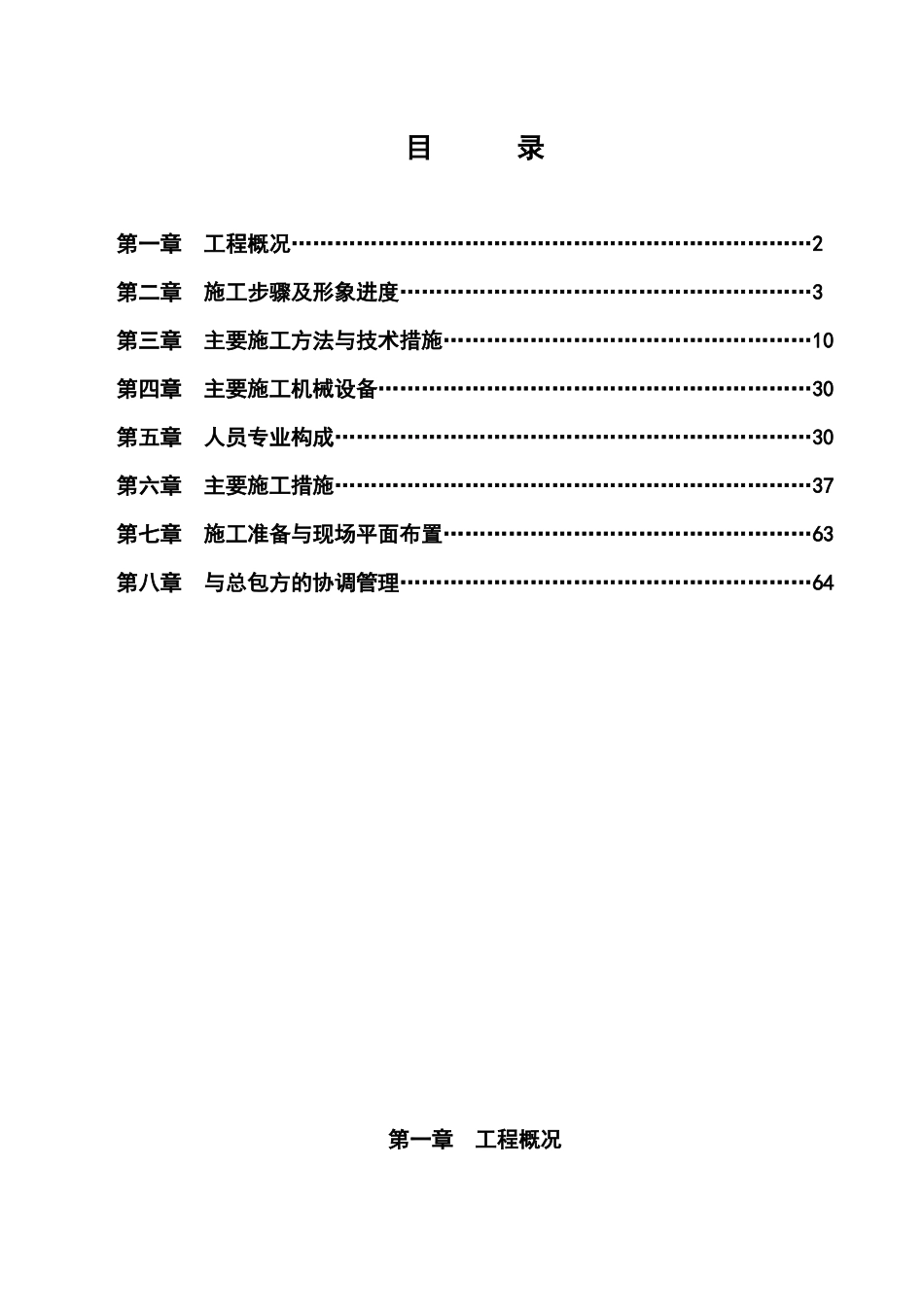 目　　录

第一章　工程概况……………………………………………………………2

第二章　施工步骤及形象进度………………………………………………3

第三章　主要施工方法与技术措施…………………………………………10

第四章　主要施工机械设备…………………………………………………30

第五章　人员专业构成………………………………………………………30

第六章　主要施工措施………………………………………………………37

第七章　施工准备与现场平面布置…………………………………………63

第八章　与总包方的协调管理………………………………………………64

第一章　工程概况